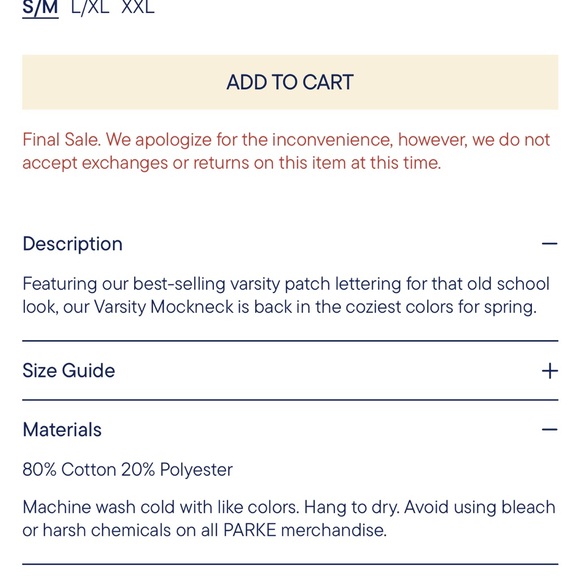 S/M L/XL XXL

ADD TO CART

Final Sale. We apologize for the inconvenience, however, we do not accept exchanges or returns on this item at this time.

Description —

Featuring our best-selling varsity patch lettering for that old school look, our Varsity Mockneck is back in the coziest colors for spring.

Size Guide +

Materials —

80% Cotton 20% Polyester

Machine wash cold with like colors. Hang to dry. Avoid using bleach or harsh chemicals on all PARKE merchandise.